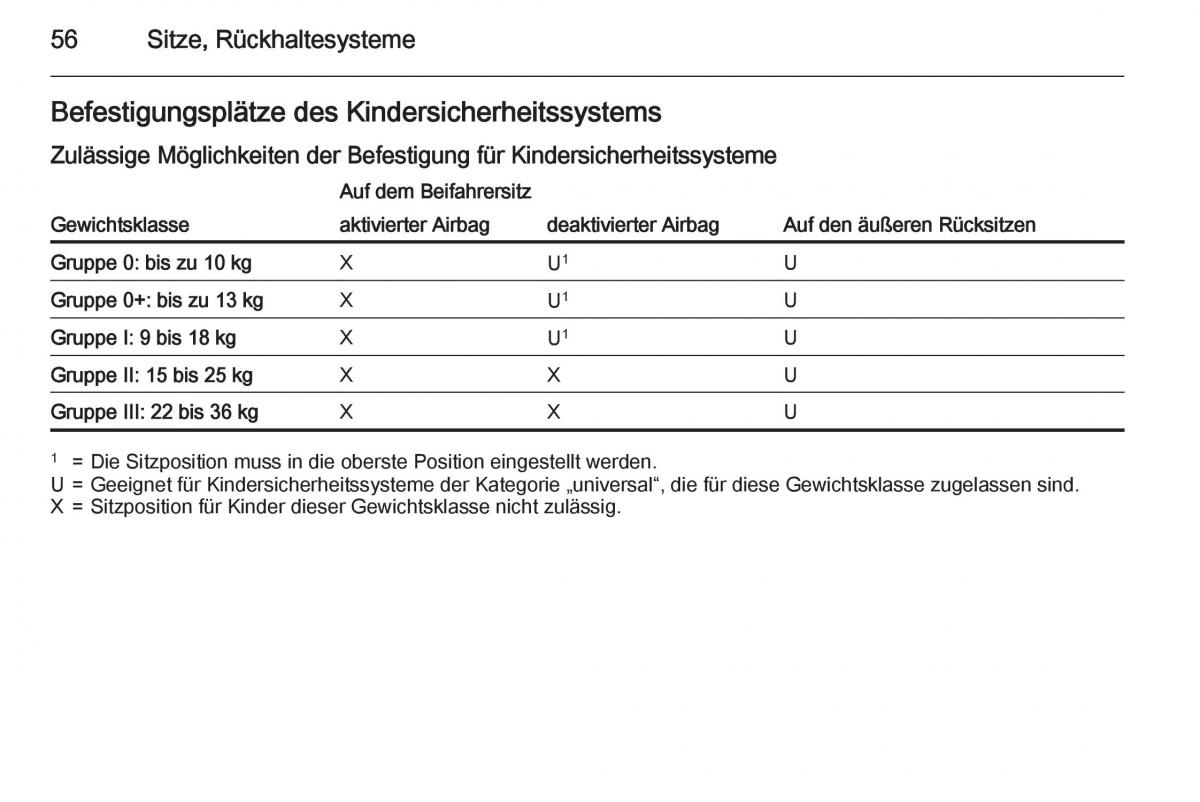 56 Sitze, Rückhaltesysteme

Befestigungsplätze des Kindersicherheitssystems

Zulässige Möglichkeiten der Befestigung für Kindersicherheitssysteme

| Gewichtsklasse | Auf dem Beifahrersitz aktivierter Airbag | Auf dem Beifahrersitz deaktivierter Airbag | Auf den äußeren Rücksitzen |
|---|---|---|---|
| Gruppe 0: bis zu 10 kg | X | U$^1$ | U |
| Gruppe 0+: bis zu 13 kg | X | U$^1$ | U |
| Gruppe I: 9 bis 18 kg | X | U$^1$ | U |
| Gruppe II: 15 bis 25 kg | X | X | U |
| Gruppe III: 22 bis 36 kg | X | X | U |

$^1$ = Die Sitzposition muss in die oberste Position eingestellt werden.
U = Geeignet für Kindersicherheitssysteme der Kategorie „universal“, die für diese Gewichtsklasse zugelassen sind.
X = Sitzposition für Kinder dieser Gewichtsklasse nicht zulässig.